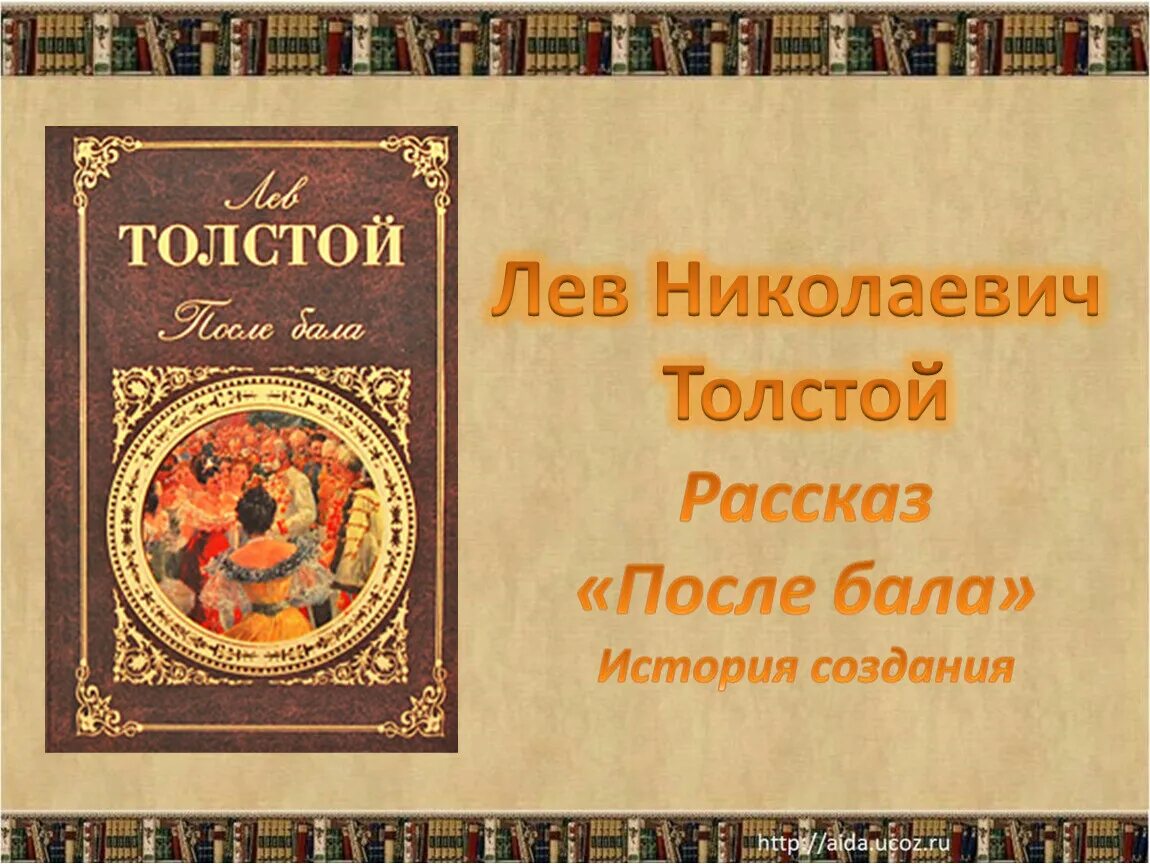 Лев
ТОЛСТОЙ
После бала

Лев Николаевич Толстой

Рассказ «После бала»

История создания

http://aida.ucoz.ru